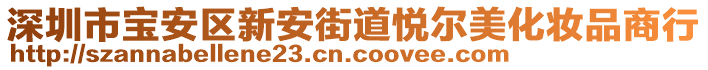 深圳市宝安区新安街道悦尔美化妆品商行
http://szannabellene23.cn.coovee.com